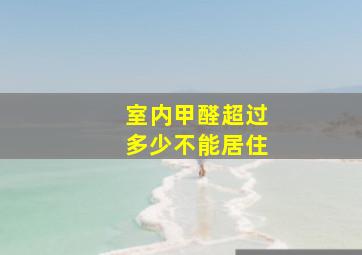 室内甲醛超过
多少不能居住